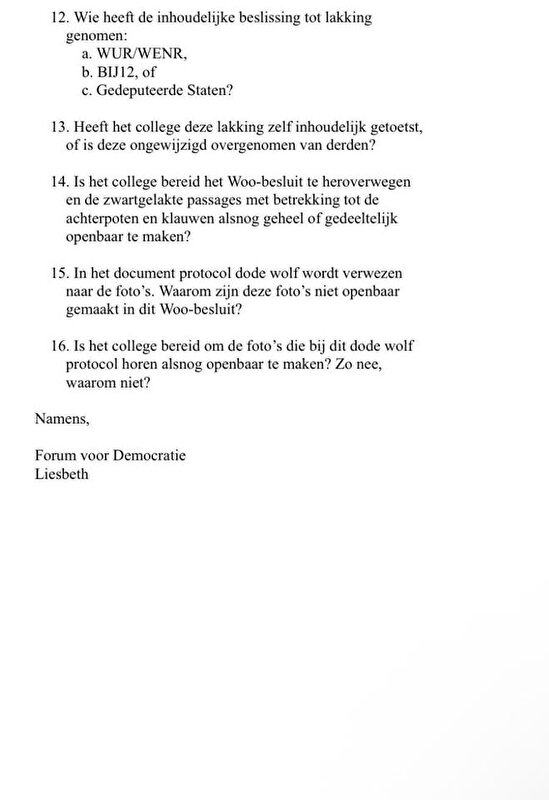 12. Wie heeft de inhoudelijke beslissing tot lakking genomen:
a. WUR/WENR,
b. BIJ12, of
c. Gedeputeerde Staten?

13. Heeft het college deze lakking zelf inhoudelijk getoetst, of is deze ongewijzigd overgenomen van derden?

14. Is het college bereid het Woo-besluit te heroverwegen en de zwartgelakte passages met betrekking tot de achterpoten en klauwen alsnog geheel of gedeeltelijk openbaar te maken?

15. In het document protocol dode wolf wordt verwezen naar de foto's. Waarom zijn deze foto's niet openbaar gemaakt in dit Woo-besluit?

16. Is het college bereid om de foto's die bij dit dode wolf protocol horen alsnog openbaar te maken? Zo nee, waarom niet?

Namens,

Forum voor Democratie
Liesbeth